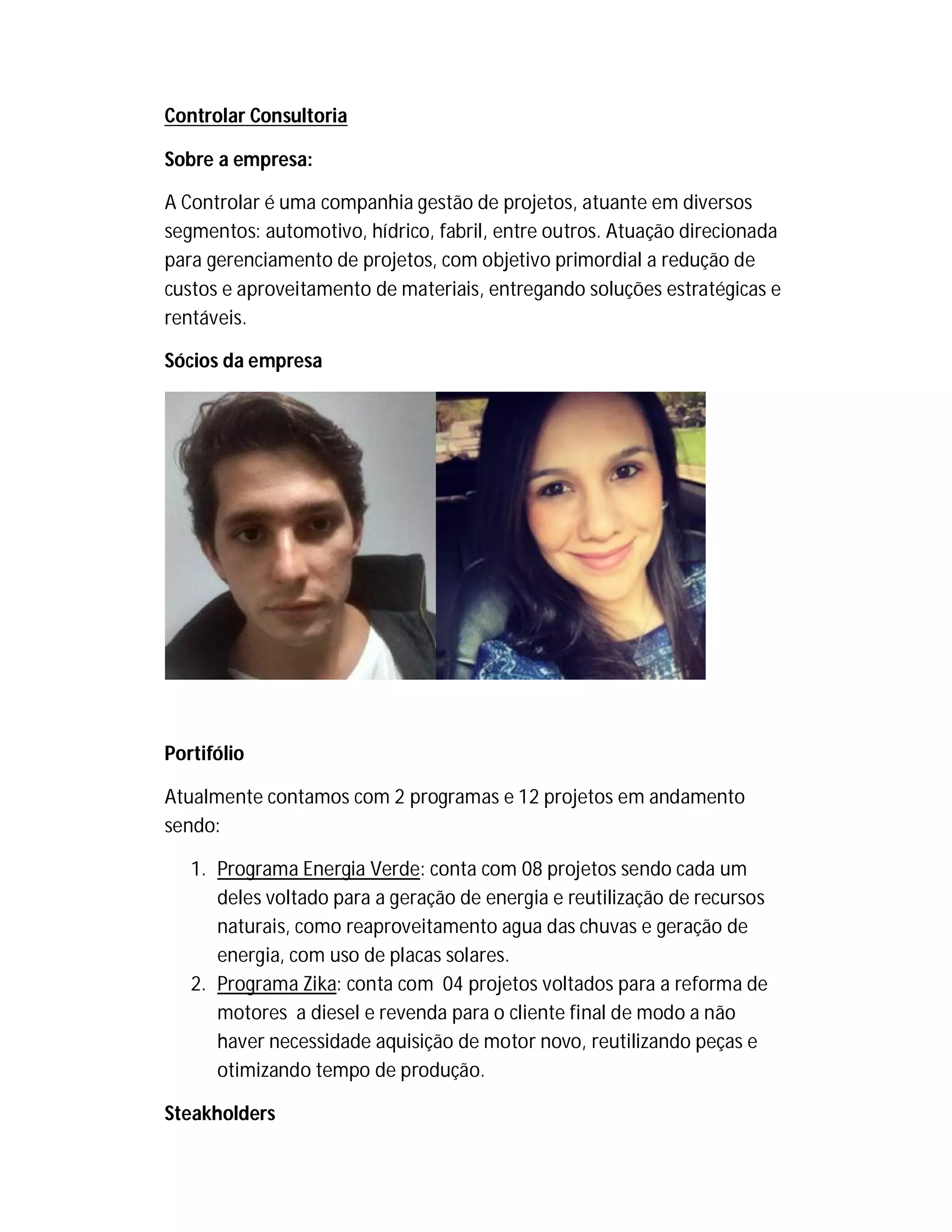 Controlar Consultoria

Sobre a empresa:

A Controlar é uma companhia gestão de projetos, atuante em diversos segmentos: automotivo, hídrico, fabril, entre outros. Atuação direcionada para gerenciamento de projetos, com objetivo primordial a redução de custos e aproveitamento de materiais, entregando soluções estratégicas e rentáveis.

Sócios da empresa

Portifólio

Atualmente contamos com 2 programas e 12 projetos em andamento sendo:

1. Programa Energia Verde: conta com 08 projetos sendo cada um deles voltado para a geração de energia e reutilização de recursos naturais, como reaproveitamento agua das chuvas e geração de energia, com uso de placas solares.
2. Programa Zika: conta com 04 projetos voltados para a reforma de motores a diesel e revenda para o cliente final de modo a não haver necessidade aquisição de motor novo, reutilizando peças e otimizando tempo de produção.

Steakholders